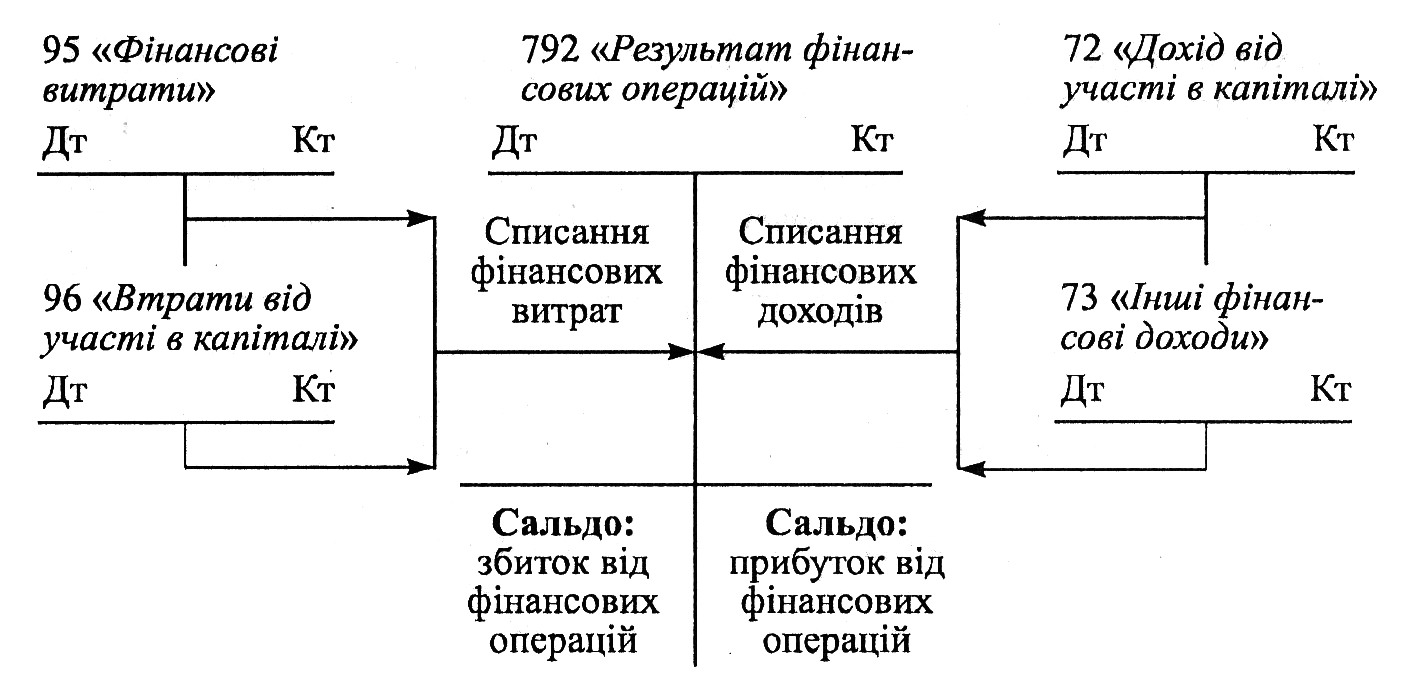 95 «Фінансові витрати»
Дт Кт

96 «Втрати від участі в капіталі»
Дт Кт

792 «Результат фінансових операцій»
Дт Кт

Списання фінансових витрат

Списання фінансових доходів

Сальдо: збиток від фінансових операцій

Сальдо: прибуток від фінансових операцій

72 «Дохід від участі в капіталі»
Дт Кт

73 «Інші фінансові доходи»
Дт Кт